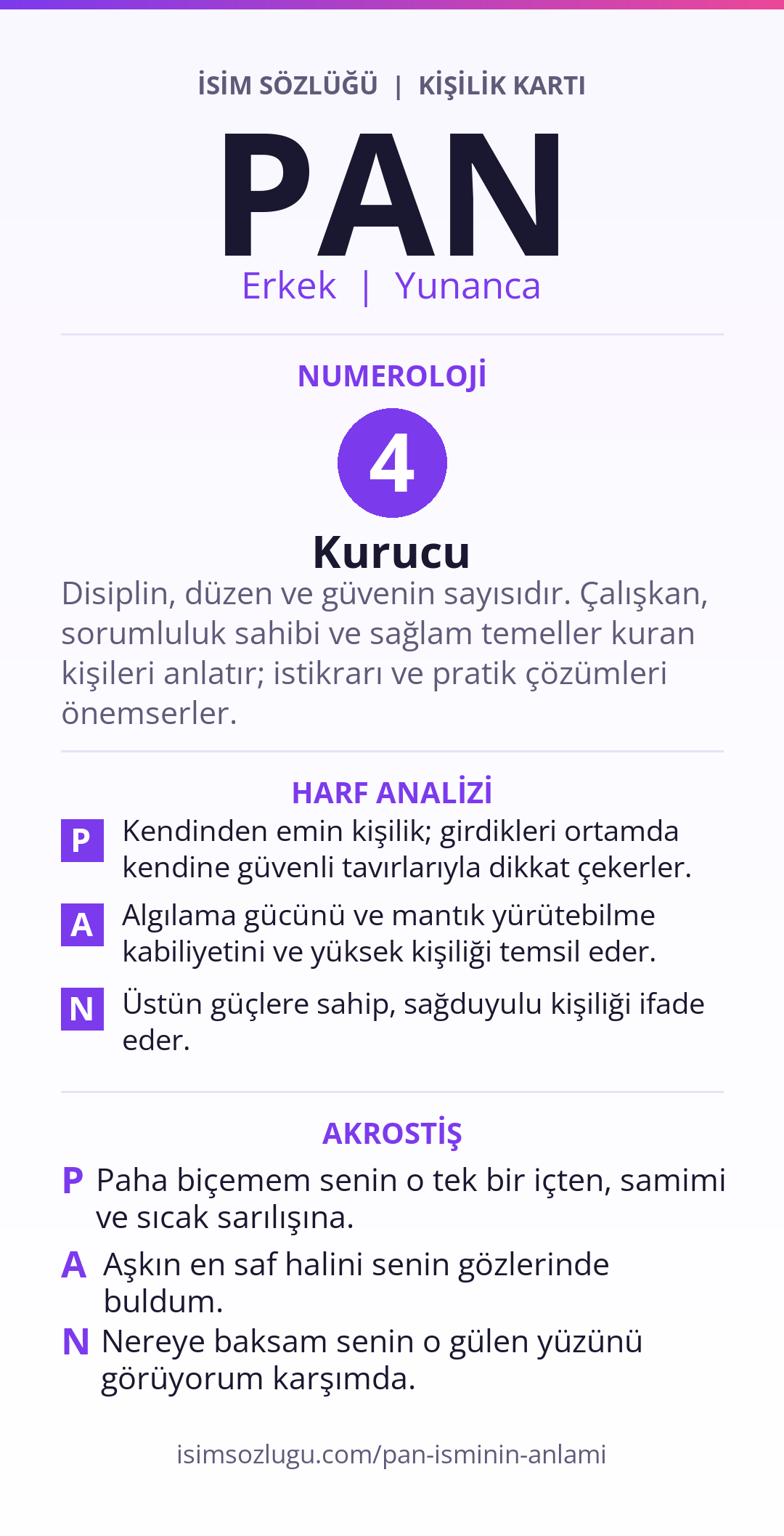 İSİM SÖZLÜĞÜ | KİŞİLİK KARTI

PAN

Erkek | Yunanca

NUMEROLOJİ

4

Kurucu

Disiplin, düzen ve güvenin sayısıdır. Çalışkan, sorumluluk sahibi ve sağlam temeller kuran kişileri anlatır; istikrarı ve pratik çözümleri önemserler.

HARF ANALİZİ

P Kendinden emin kişilik; girdikleri ortamda kendine güvenli tavırlarıyla dikkat çekerler.

A Algılama gücünü ve mantık yürütebilme kabiliyetini ve yüksek kişiliği temsil eder.

N Üstün güçlere sahip, sağduyulu kişiliği ifade eder.

AKROSTİŞ

P Paha biçemem senin o tek bir içten, samimi ve sıcak sarılışına.

A Aşkın en saf halini senin gözlerinde buldum.

N Nereye baksam senin o gülen yüzünü görüyorum karşımda.

isimsozlugu.com/pan-isminin-anlami